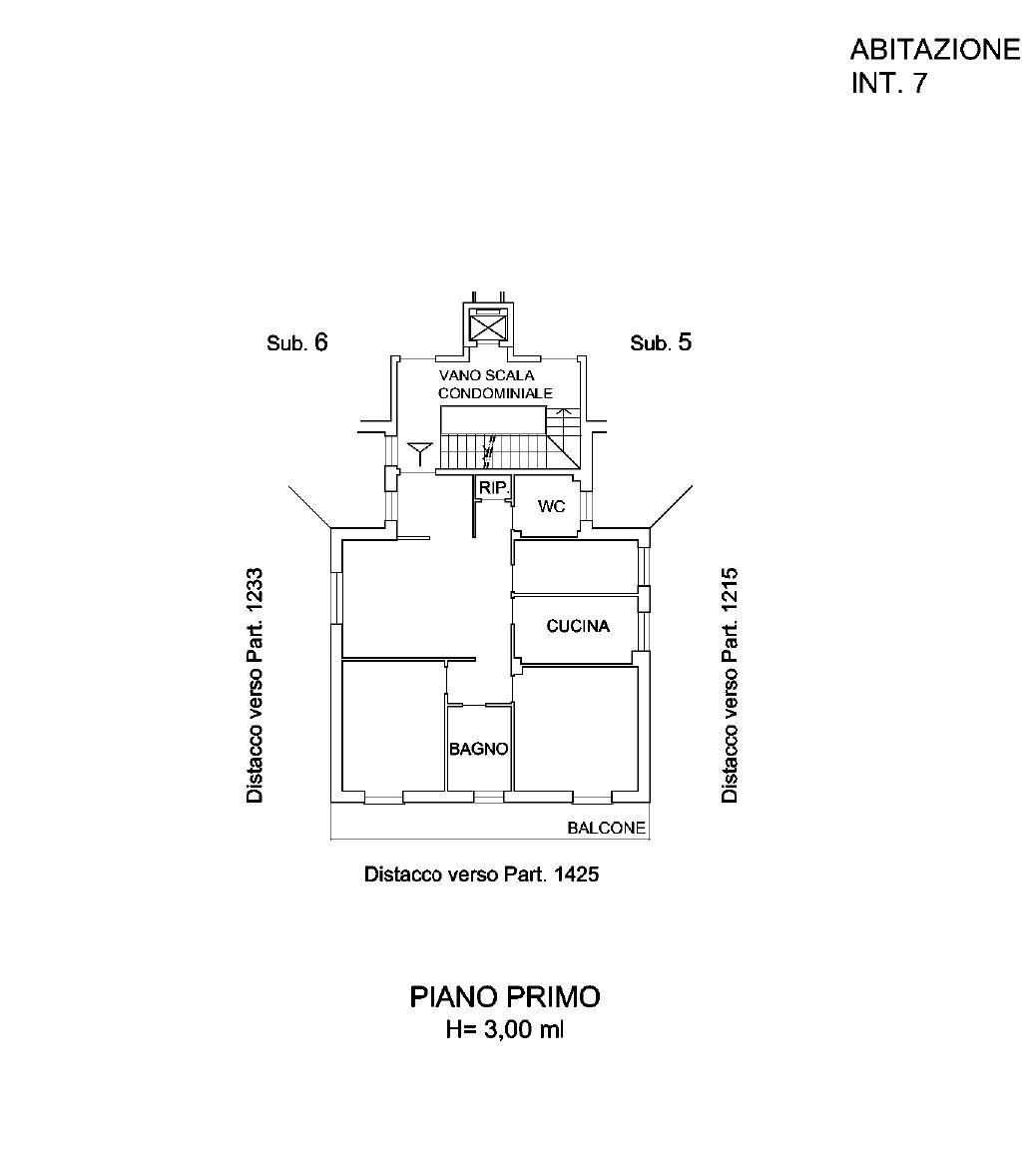 ABITAZIONE
INT. 7

Sub. 6

Sub. 5

VANO SCALA
CONDOMINIALE

RIP.

WC

CUCINA

BAGNO

BALCONE

Distacco verso Part. 1233

Distacco verso Part. 1215

Distacco verso Part. 1425

PIANO PRIMO
H= 3,00 ml